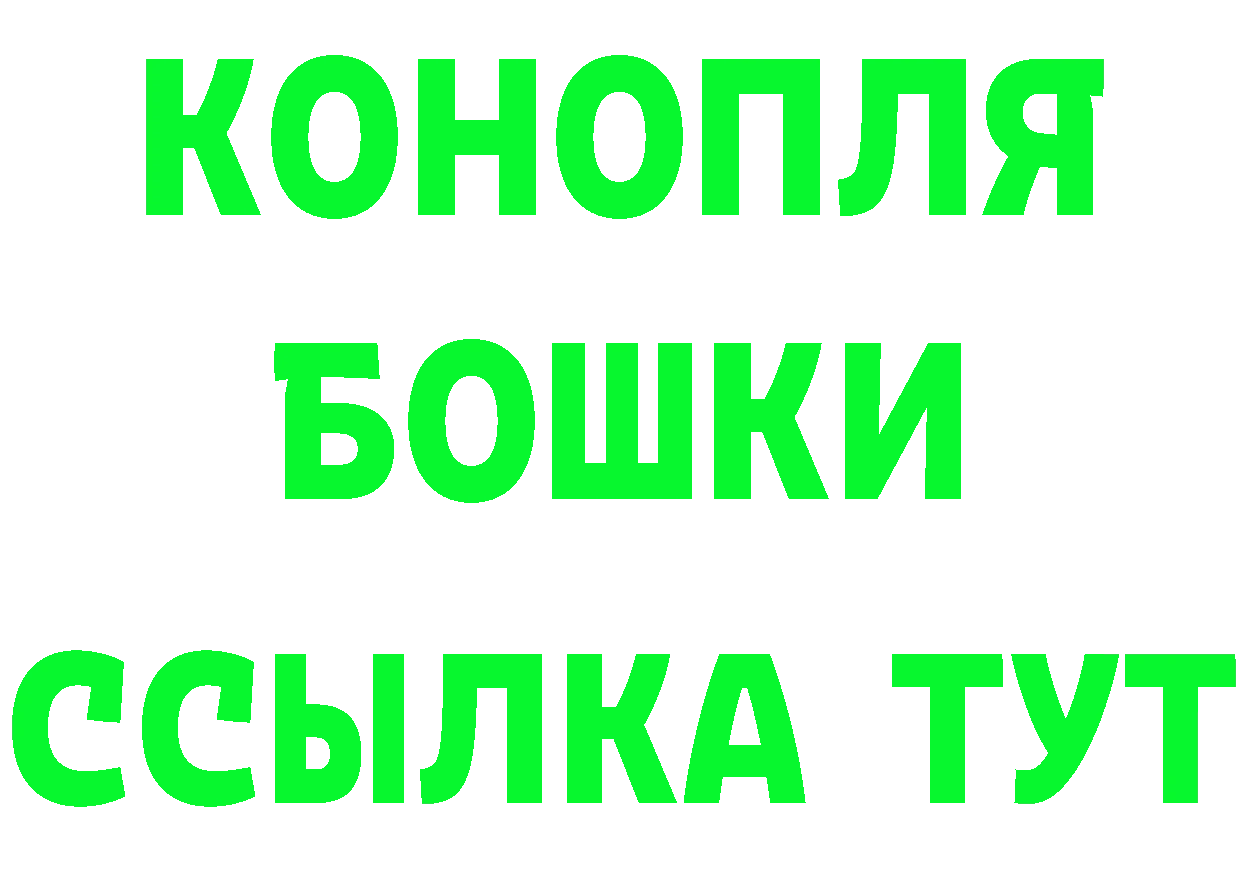 КОНОПЛЯ

БОШКИ

ССЫЛКА ТУТ